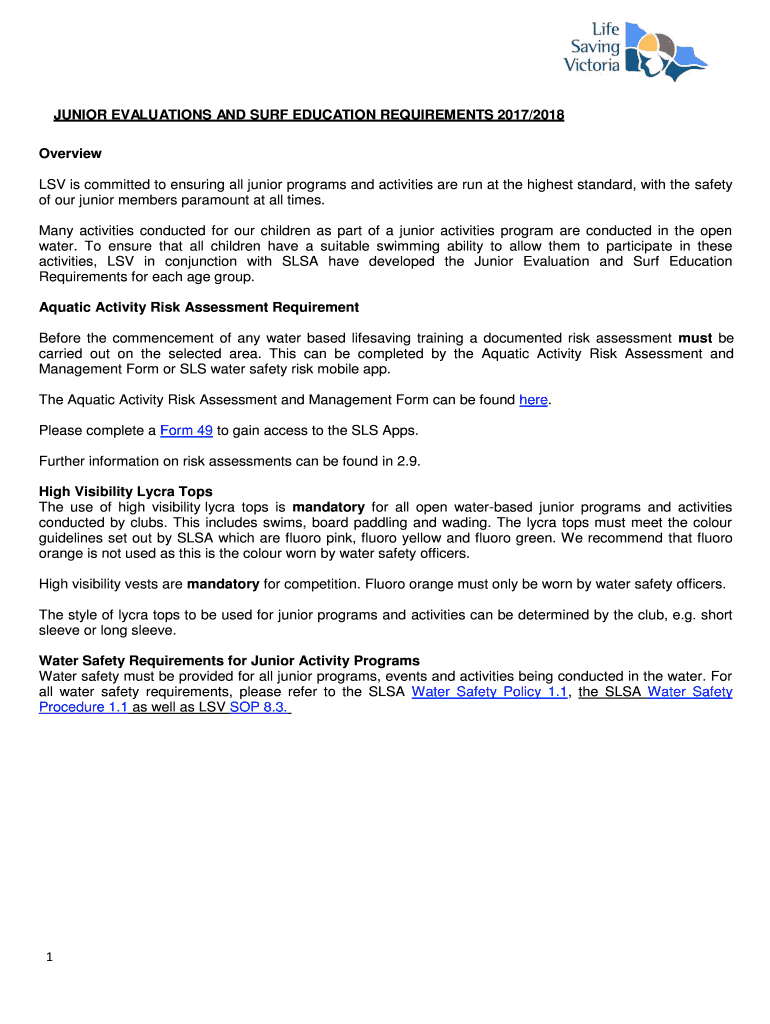 Life Saving Victoria

JUNIOR EVALUATIONS AND SURF EDUCATION REQUIREMENTS 2017/2018

Overview

LSV is committed to ensuring all junior programs and activities are run at the highest standard, with the safety of our junior members paramount at all times.

Many activities conducted for our children as part of a junior activities program are conducted in the open water. To ensure that all children have a suitable swimming ability to allow them to participate in these activities, LSV in conjunction with SLSA have developed the Junior Evaluation and Surf Education Requirements for each age group.

Aquatic Activity Risk Assessment Requirement

Before the commencement of any water based lifesaving training a documented risk assessment must be carried out on the selected area. This can be completed by the Aquatic Activity Risk Assessment and Management Form or SLS water safety risk mobile app.

The Aquatic Activity Risk Assessment and Management Form can be found here.

Please complete a Form 49 to gain access to the SLS Apps.

Further information on risk assessments can be found in 2.9.

High Visibility Lycra Tops
The use of high visibility lycra tops is mandatory for all open water-based junior programs and activities conducted by clubs. This includes swims, board paddling and wading. The lycra tops must meet the colour guidelines set out by SLSA which are fluoro pink, fluoro yellow and fluoro green. We recommend that fluoro orange is not used as this is the colour worn by water safety officers.

High visibility vests are mandatory for competition. Fluoro orange must only be worn by water safety officers.

The style of lycra tops to be used for junior programs and activities can be determined by the club, e.g. short sleeve or long sleeve.

Water Safety Requirements for Junior Activity Programs
Water safety must be provided for all junior programs, events and activities being conducted in the water. For all water safety requirements, please refer to the SLSA Water Safety Policy 1.1, the SLSA Water Safety Procedure 1.1 as well as LSV SOP 8.3.

1